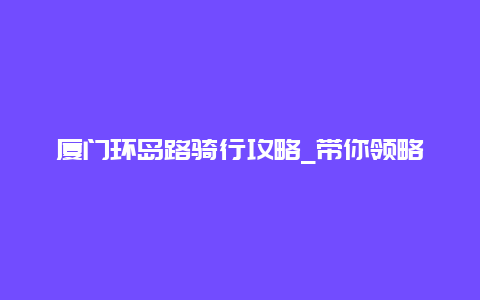 厦门环岛路骑行攻略_带你领略